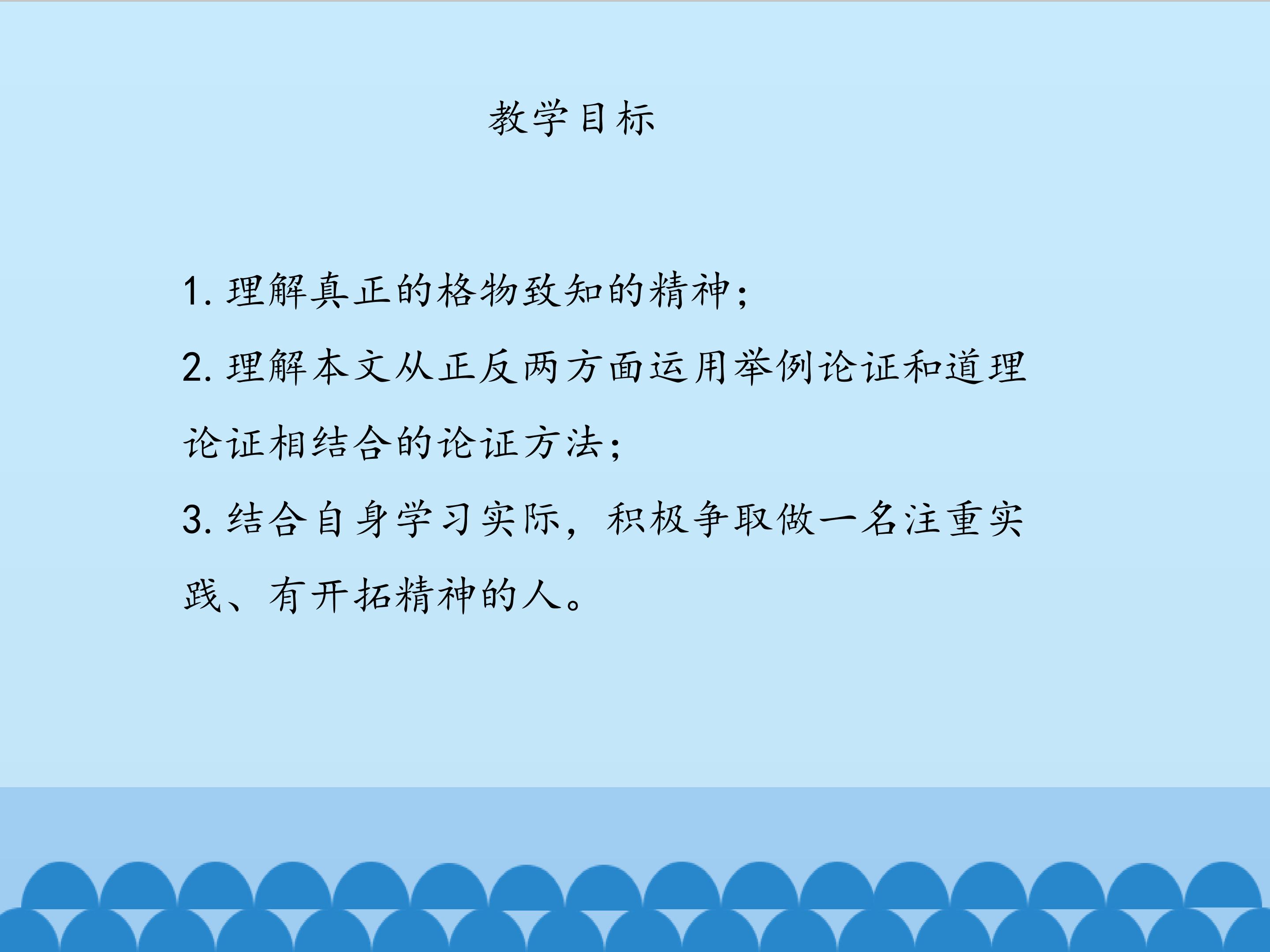 教学目标

1.理解真正的格物致知的精神；

2.理解本文从正反两方面运用举例论证和道理论证相结合的论证方法；

3.结合自身学习实际，积极争取做一名注重实践、有开拓精神的人。